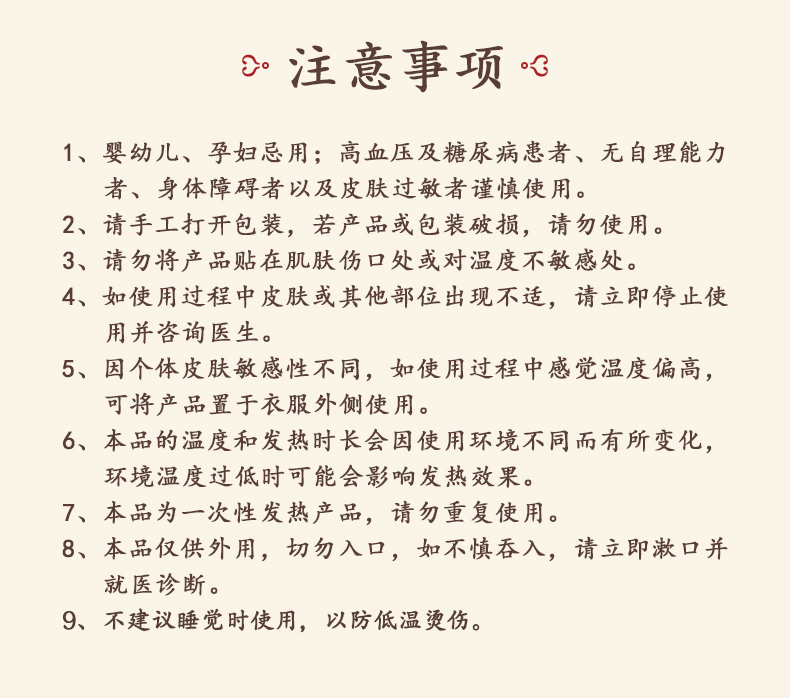 注意事项

1、婴幼儿、孕妇忌用；高血压及糖尿病患者、无自理能力者、身体障碍者以及皮肤过敏者谨慎使用。

2、请手工打开包装，若产品或包装破损，请勿使用。

3、请勿将产品贴在肌肤伤口处或对温度不敏感处。

4、如使用过程中皮肤或其他部位出现不适，请立即停止使用并咨询医生。

5、因个体皮肤敏感性不同，如使用过程中感觉温度偏高，可将产品置于衣服外侧使用。

6、本品的温度和发热时长会因使用环境不同而有所变化，环境温度过低时可能会影响发热效果。

7、本品为一次性发热产品，请勿重复使用。

8、本品仅供外用，切勿入口，如不慎吞入，请立即漱口并就医诊断。

9、不建议睡觉时使用，以防低温烫伤。